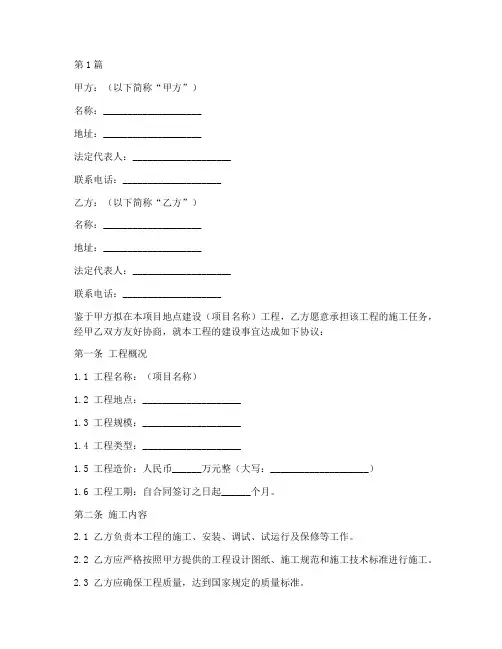 第1篇

甲方：（以下简称“甲方”）

名称：____________________

地址：____________________

法定代表人：____________________

联系电话：____________________

乙方：（以下简称“乙方”）

名称：____________________

地址：____________________

法定代表人：____________________

联系电话：____________________

鉴于甲方拟在本项目地点建设（项目名称）工程，乙方愿意承担该工程的施工任务，经甲乙双方友好协商，就本工程的建设事宜达成如下协议：

第一条 工程概况

1.1 工程名称：（项目名称）

1.2 工程地点：____________________

1.3 工程规模：____________________

1.4 工程类型：____________________

1.5 工程造价：人民币______万元整（大写：____________________）

1.6 工程工期：自合同签订之日起______个月。

第二条 施工内容

2.1 乙方负责本工程的施工、安装、调试、试运行及保修等工作。

2.2 乙方应严格按照甲方提供的工程设计图纸、施工规范和施工技术标准进行施工。

2.3 乙方应确保工程质量，达到国家规定的质量标准。